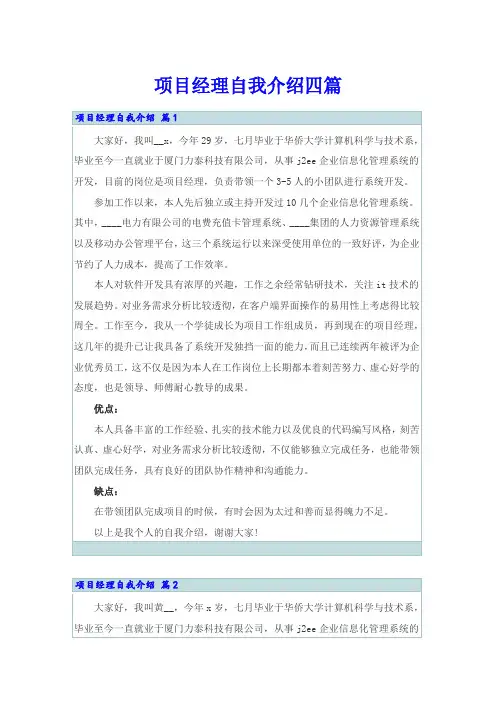 项目经理自我介绍四篇

项目经理自我介绍 篇1

大家好，我叫__x，今年29岁，七月毕业于华侨大学计算机科学与技术系，毕业至今一直就业于厦门力泰科技有限公司，从事j2ee企业信息化管理系统的开发，目前的岗位是项目经理，负责带领一个3-5人的小团队进行系统开发。

参加工作以来，本人先后独立或主持开发过10几个企业信息化管理系统。其中，____电力有限公司的电费充值卡管理系统、____集团的人力资源管理系统以及移动办公管理平台，这三个系统运行以来深受使用单位的一致好评，为企业节约了人力成本，提高了工作效率。

本人对软件开发具有浓厚的兴趣，工作之余经常钻研技术，关注it技术的发展趋势。对业务需求分析比较透彻，在客户端界面操作的易用性上考虑得比较周全。工作至今，我从一个学徒成长为项目工作组成员，再到现在的项目经理，这几年的提升已让我具备了系统开发独挡一面的能力，而且已连续两年被评为企业优秀员工，这不仅是因为本人在工作岗位上长期都本着刻苦努力、虚心好学的态度，也是领导、师傅耐心教导的成果。

优点：

本人具备丰富的工作经验、扎实的技术能力以及优良的代码编写风格，刻苦认真、虚心好学，对业务需求分析比较透彻，不仅能够独立完成任务，也能带领团队完成任务，具有良好的团队协作精神和沟通能力。

缺点：

在带领团队完成项目的时候，有时会因为太过和善而显得魄力不足。

以上是我个人的自我介绍，谢谢大家！

项目经理自我介绍 篇2

大家好，我叫黄__，今年x岁，七月毕业于华侨大学计算机科学与技术系，毕业至今一直就业于厦门力泰科技有限公司，从事j2ee企业信息化管理系统的